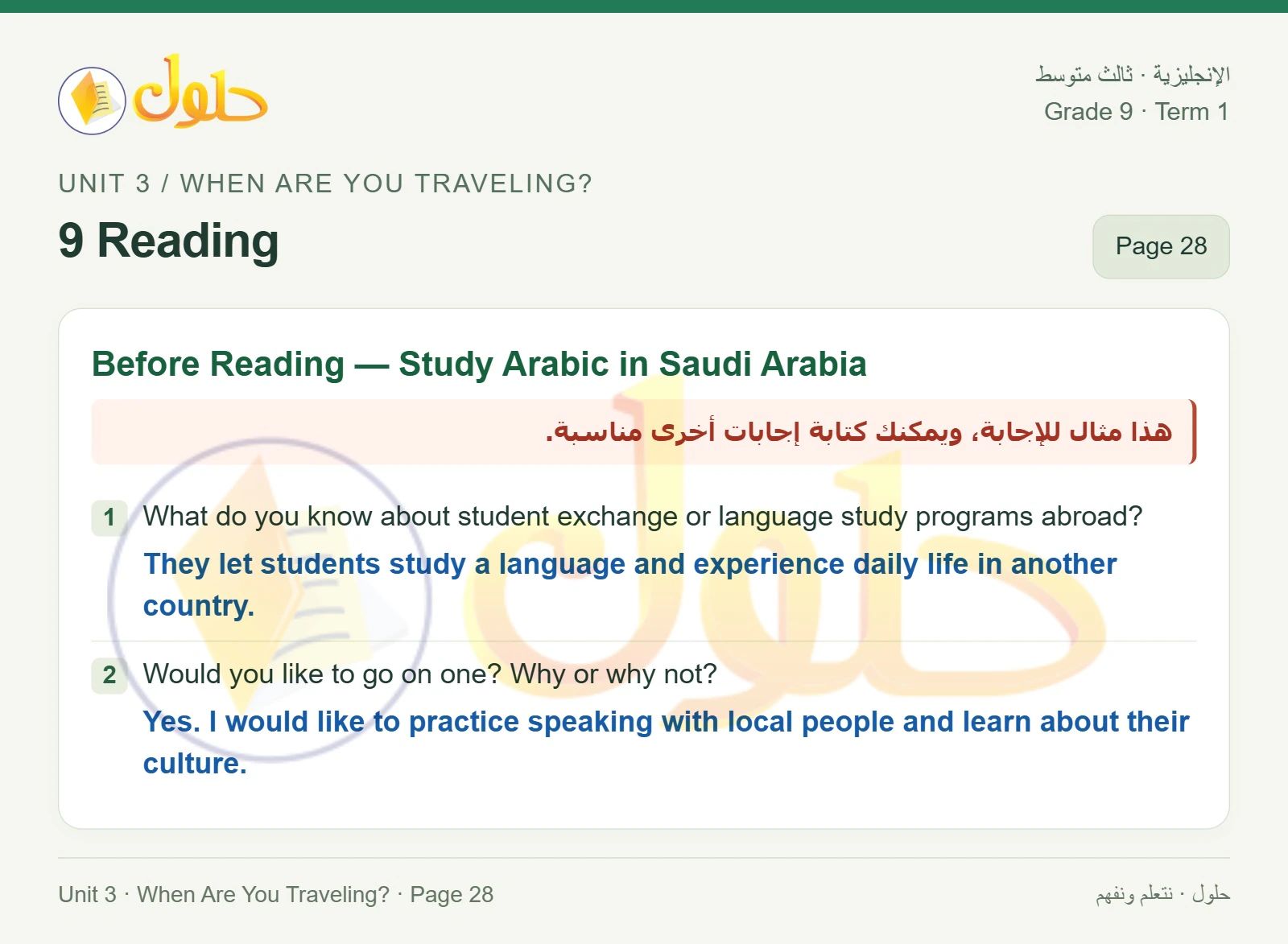 حلول

الإنجليزية · ثالث متوسط
Grade 9 · Term 1

UNIT 3 / WHEN ARE YOU TRAVELING?

9 Reading

Page 28

Before Reading — Study Arabic in Saudi Arabia

هذا مثال للإجابة، ويمكنك كتابة إجابات أخرى مناسبة.

1 What do you know about student exchange or language study programs abroad?

They let students study a language and experience daily life in another country.

2 Would you like to go on one? Why or why not?

Yes. I would like to practice speaking with local people and learn about their culture.

Unit 3 · When Are You Traveling? · Page 28

حلول · نتعلم ونفهم